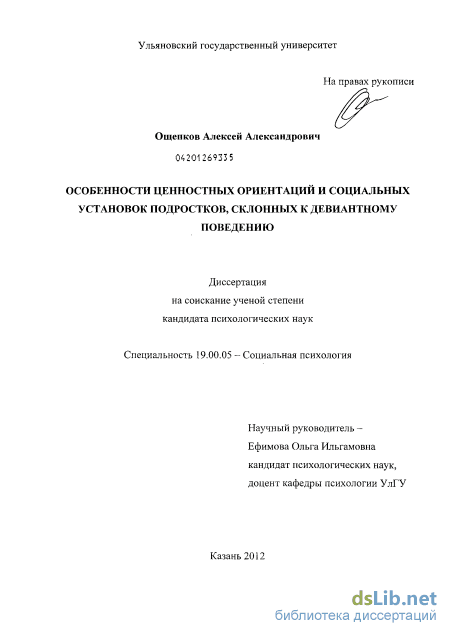 Ульяновский государственный университет

На правах рукописи

Ощепков Алексей Александрович

04201269335

ОСОБЕННОСТИ ЦЕННОСТНЫХ ОРИЕНТАЦИЙ И СОЦИАЛЬНЫХ УСТАНОВОК ПОДРОСТКОВ, СКЛОННЫХ К ДЕВИАНТНОМУ ПОВЕДЕНИЮ

Диссертация
на соискание ученой степени
кандидата психологических наук

Специальность 19.00.05 – Социальная психология

Научный руководитель –
Ефимова Ольга Ильгамовна
кандидат психологических наук,
доцент кафедры психологии УлГУ

Казань 2012

dsLib.net
библиотека диссертаций